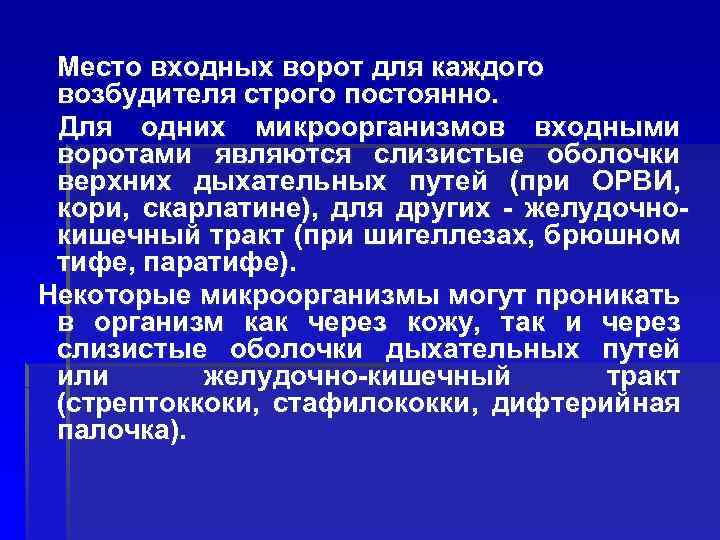 Место входных ворот для каждого возбудителя строго постоянно.

Для одних микроорганизмов входными воротами являются слизистые оболочки верхних дыхательных путей (при ОРВИ, кори, скарлатине), для других - желудочно-кишечный тракт (при шигеллезах, брюшном тифе, паратифе).

Некоторые микроорганизмы могут проникать в организм как через кожу, так и через слизистые оболочки дыхательных путей или желудочно-кишечный тракт (стрептоккоки, стафилококки, дифтерийная палочка).